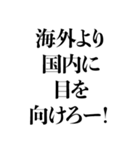 海外より
国内に
目を
向けろー！